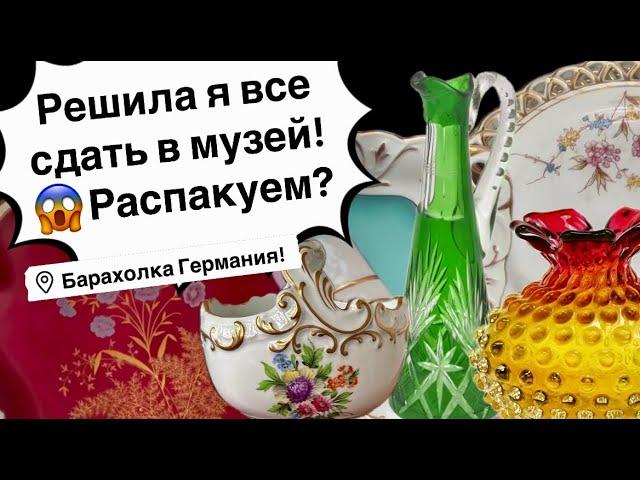 Решила я все сдать в музей! 😱Распакуем?

Барахолка Германия!